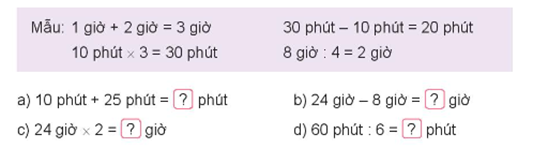 Mẫu: 1 giờ + 2 giờ = 3 giờ
10 phút $\times$ 3 = 30 phút

30 phút – 10 phút = 20 phút
8 giờ : 4 = 2 giờ

a) 10 phút + 25 phút = ? phút

b) 24 giờ – 8 giờ = ? giờ

c) 24 giờ $\times$ 2 = ? giờ

d) 60 phút : 6 = ? phút